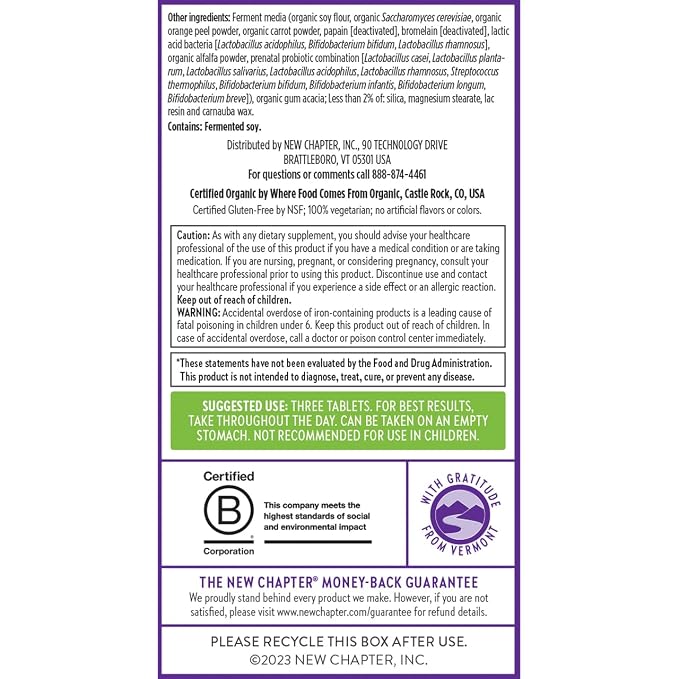 Other ingredients: Ferment media (organic soy flour, organic Saccharomyces cerevisiae, organic orange peel powder, organic carrot powder, papain [deactivated], bromelain [deactivated], lactic acid bacteria [Lactobacillus acidophilus, Bifidobacterium bifidum, Lactobacillus rhamnosus], organic alfalfa powder, prenatal probiotic combination [Lactobacillus casei, Lactobacillus plantarum, Lactobacillus salivarius, Lactobacillus acidophilus, Lactobacillus rhamnosus, Streptococcus thermophilus, Bifidobacterium bifidum, Bifidobacterium infantis, Bifidobacterium longum, Bifidobacterium breve]), organic gum acacia; Less than 2% of: silica, magnesium stearate, lac resin and carnauba wax.

Contains: Fermented soy.

Distributed by NEW CHAPTER, INC., 90 TECHNOLOGY DRIVE
BRATTLEBORO, VT 05301 USA
For questions or comments call 888-874-4461

Certified Organic by Where Food Comes From Organic, Castle Rock, CO, USA
Certified Gluten-Free by NSF; 100% vegetarian; no artificial flavors or colors.

Caution: As with any dietary supplement, you should advise your healthcare professional of the use of this product if you have a medical condition or are taking medication. If you are nursing, pregnant, or considering pregnancy, consult your healthcare professional prior to using this product. Discontinue use and contact your healthcare professional if you experience a side effect or an allergic reaction.
Keep out of reach of children.
WARNING: Accidental overdose of iron-containing products is a leading cause of fatal poisoning in children under 6. Keep this product out of reach of children. In case of accidental overdose, call a doctor or poison control center immediately.

*These statements have not been evaluated by the Food and Drug Administration. This product is not intended to diagnose, treat, cure, or prevent any disease.

SUGGESTED USE: THREE TABLETS. FOR BEST RESULTS, TAKE THROUGHOUT THE DAY. CAN BE TAKEN ON AN EMPTY STOMACH. NOT RECOMMENDED FOR USE IN CHILDREN.

Certified
B
Corporation
This company meets the highest standards of social and environmental impact

WITH GRATITUDE
FROM VERMONT

THE NEW CHAPTER® MONEY-BACK GUARANTEE
We proudly stand behind every product we make. However, if you are not satisfied, please visit www.newchapter.com/guarantee for refund details.

PLEASE RECYCLE THIS BOX AFTER USE.
©2023 NEW CHAPTER, INC.